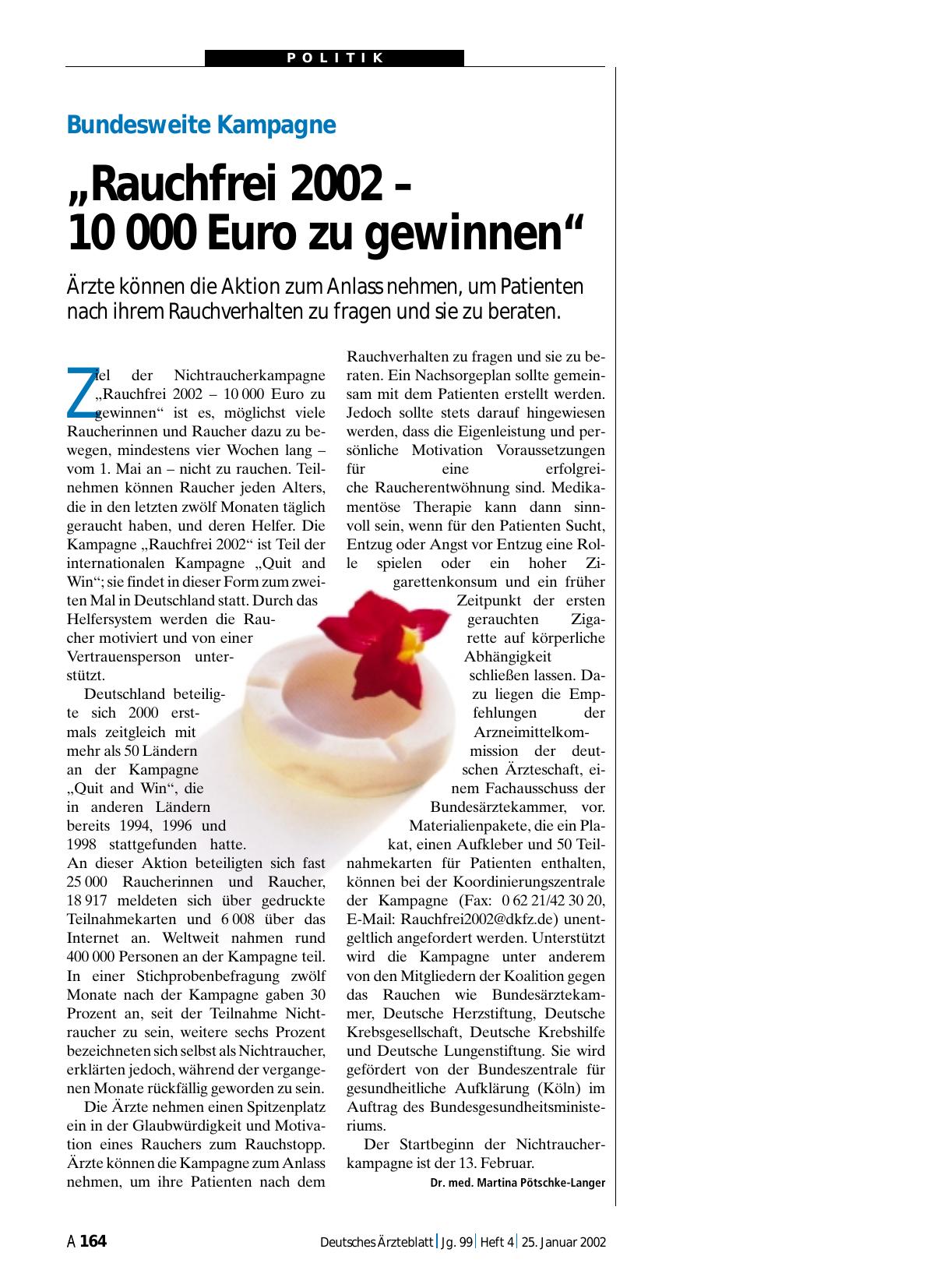 POLITIK

Bundesweite Kampagne

„Rauchfrei 2002 – 10 000 Euro zu gewinnen“

Ärzte können die Aktion zum Anlass nehmen, um Patienten nach ihrem Rauchverhalten zu fragen und sie zu beraten.

Ziel der Nichtraucherkampagne „Rauchfrei 2002 – 10 000 Euro zu gewinnen“ ist es, möglichst viele Raucherinnen und Raucher dazu zu bewegen, mindestens vier Wochen lang – vom 1. Mai an – nicht zu rauchen. Teilnehmen können Raucher jeden Alters, die in den letzten zwölf Monaten täglich geraucht haben, und deren Helfer. Die Kampagne „Rauchfrei 2002“ ist Teil der internationalen Kampagne „Quit and Win“; sie findet in dieser Form zum zweiten Mal in Deutschland statt. Durch das Helfersystem werden die Raucher motiviert und von einer Vertrauensperson unterstützt.

Deutschland beteiligte sich 2000 erstmals zeitgleich mit mehr als 50 Ländern an der Kampagne „Quit and Win“, die in anderen Ländern bereits 1994, 1996 und 1998 stattgefunden hatte. An dieser Aktion beteiligten sich fast 25 000 Raucherinnen und Raucher, 18 917 meldeten sich über gedruckte Teilnahmekarten und 6 008 über das Internet an. Weltweit nahmen rund 400 000 Personen an der Kampagne teil. In einer Stichprobenbefragung zwölf Monate nach der Kampagne gaben 30 Prozent an, seit der Teilnahme Nichtraucher zu sein, weitere sechs Prozent bezeichneten sich selbst als Nichtraucher, erklärten jedoch, während der vergangenen Monate rückfällig geworden zu sein.

Die Ärzte nehmen einen Spitzenplatz ein in der Glaubwürdigkeit und Motivation eines Rauchers zum Rauchstopp. Ärzte können die Kampagne zum Anlass nehmen, um ihre Patienten nach dem Rauchverhalten zu fragen und sie zu beraten. Ein Nachsorgeplan sollte gemeinsam mit dem Patienten erstellt werden. Jedoch sollte stets darauf hingewiesen werden, dass die Eigenleistung und persönliche Motivation Voraussetzungen für eine erfolgreiche Raucherentwöhnung sind. Medikamentöse Therapie kann dann sinnvoll sein, wenn für den Patienten Sucht, Entzug oder Angst vor Entzug eine Rolle spielen oder ein hoher Zigarettenkonsum und ein früher Zeitpunkt der ersten gerauchten Zigarette auf körperliche Abhängigkeit schließen lassen. Dazu liegen die Empfehlungen der Arzneimittelkommission der deutschen Ärzteschaft, einem Fachausschuss der Bundesärztekammer, vor. Materialienpakete, die ein Plakat, einen Aufkleber und 50 Teilnahmekarten für Patienten enthalten, können bei der Koordinierungszentrale der Kampagne (Fax: 0 62 21/42 30 20, E-Mail: Rauchfrei2002@dkfz.de) unentgeltlich angefordert werden. Unterstützt wird die Kampagne unter anderem von den Mitgliedern der Koalition gegen das Rauchen wie Bundesärztekammer, Deutsche Herzstiftung, Deutsche Krebsgesellschaft, Deutsche Krebshilfe und Deutsche Lungenstiftung. Sie wird gefördert von der Bundeszentrale für gesundheitliche Aufklärung (Köln) im Auftrag des Bundesgesundheitsministeriums.

Der Startbeginn der Nichtraucherkampagne ist der 13. Februar.

Dr. med. Martina Pötschke-Langer

A 164

Deutsches Ärzteblatt | Jg. 99 | Heft 4 | 25. Januar 2002